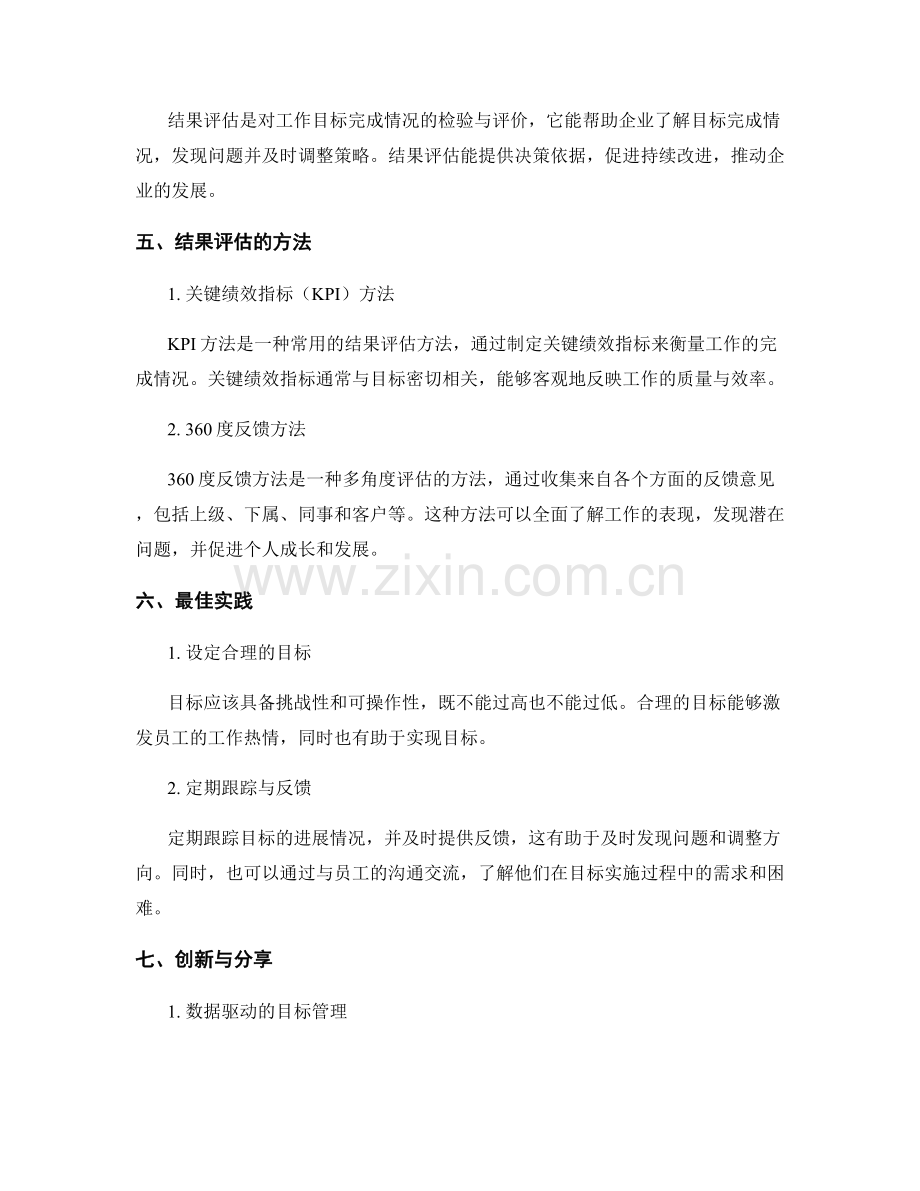 结果评估是对工作目标完成情况的检验与评价，它能帮助企业了解目标完成情况，发现问题并及时调整策略。结果评估能提供决策依据，促进持续改进，推动企业的发展。

五、结果评估的方法

1. 关键绩效指标（KPI）方法

KPI 方法是一种常用的结果评估方法，通过制定关键绩效指标来衡量工作的完成情况。关键绩效指标通常与目标密切相关，能够客观地反映工作的质量与效率。

2. 360 度反馈方法

360 度反馈方法是一种多角度评估的方法，通过收集来自各个方面的反馈意见，包括上级、下属、同事和客户等。这种方法可以全面了解工作的表现，发现潜在问题，并促进个人成长和发展。

www.zixin.com.cn

六、最佳实践

1. 设定合理的目标

目标应该具备挑战性和可操作性，既不能过高也不能过低。合理的目标能够激发员工的工作热情，同时也有助于实现目标。

2. 定期跟踪与反馈

定期跟踪目标的进展情况，并及时提供反馈，这有助于及时发现问题和调整方向。同时，也可以通过与员工的沟通交流，了解他们在目标实施过程中的需求和困难。

七、创新与分享

1. 数据驱动的目标管理